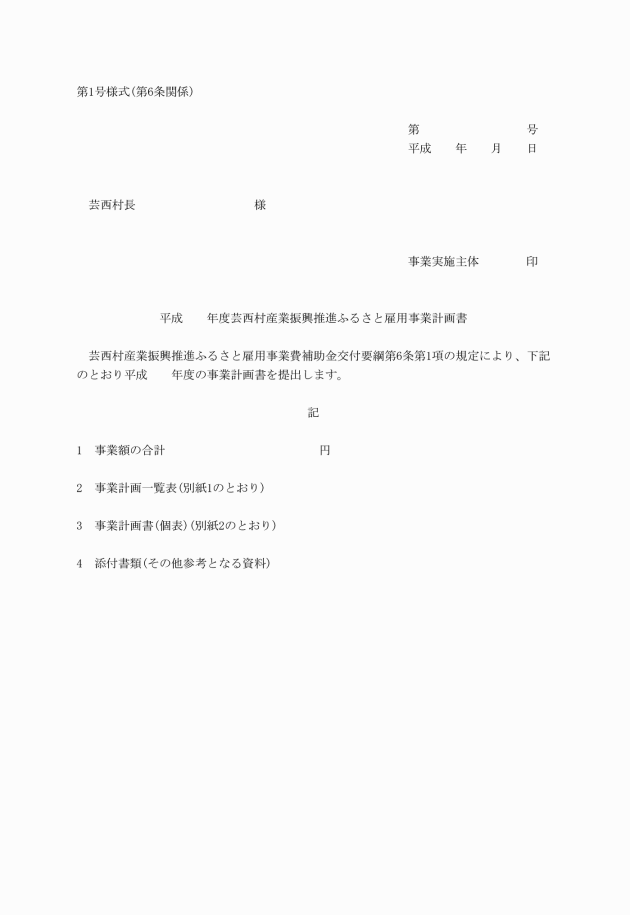 第1号様式(第6条関係)

第　　　　　　　号
平成　　年　　月　　日

芸西村長　　　　　　　　　様

事業実施主体　　　　印

平成　　年度芸西村産業振興推進ふるさと雇用事業計画書

芸西村産業振興推進ふるさと雇用事業費補助金交付要綱第6条第1項の規定により、下記のとおり平成　　年度の事業計画書を提出します。

記

1　事業額の合計　　　　　　　　　　円

2　事業計画一覧表(別紙1のとおり)

3　事業計画書(個表)(別紙2のとおり)

4　添付書類(その他参考となる資料)